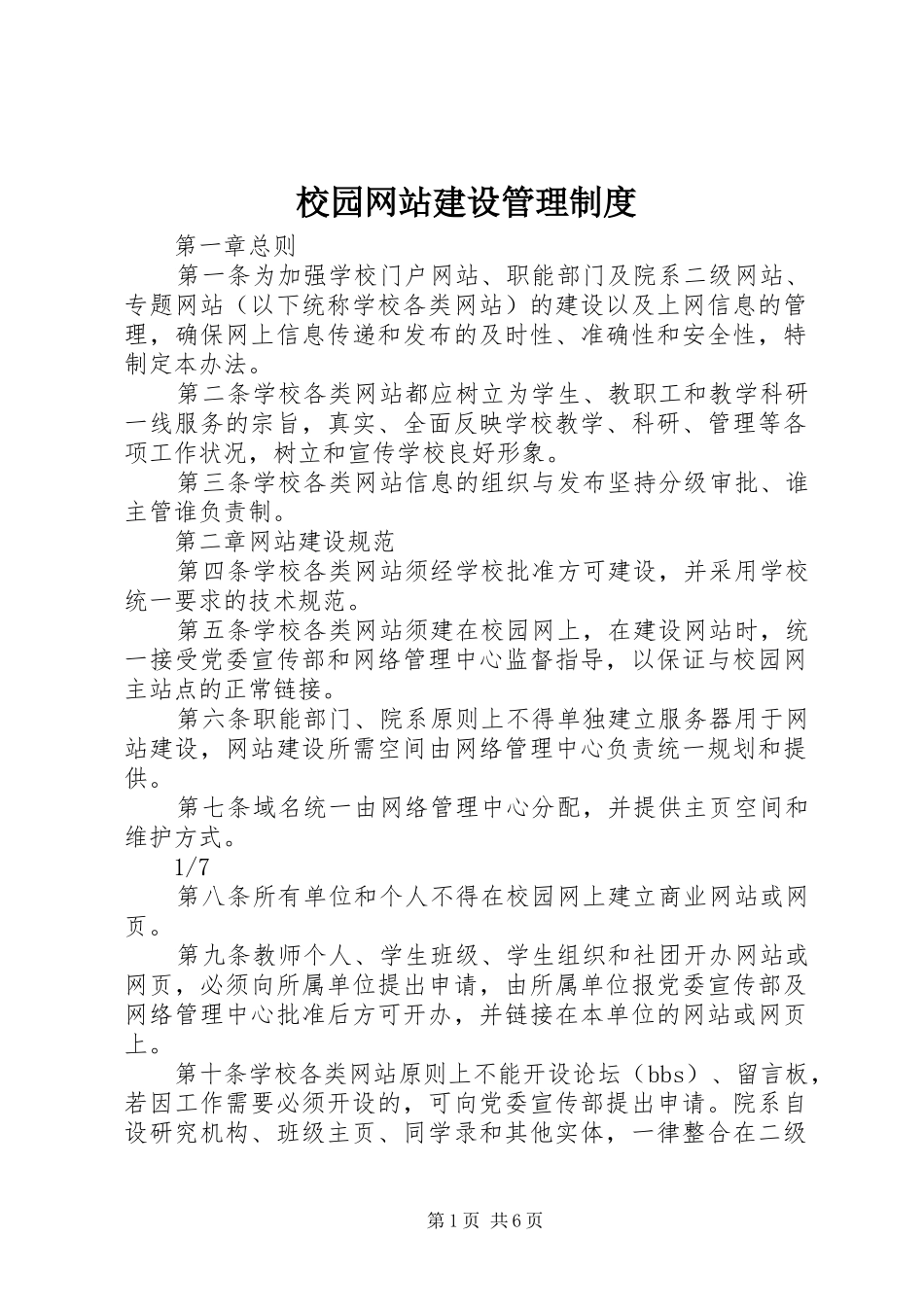 校园网站建设管理制度

第一章总则

第一条为加强学校门户网站、职能部门及院系二级网站、专题网站（以下统称学校各类网站）的建设以及上网信息的管理，确保网上信息传递和发布的及时性、准确性和安全性，特制定本办法。

第二条学校各类网站都应树立为学生、教职工和教学科研一线服务的宗旨，真实、全面反映学校教学、科研、管理等各项工作状况，树立和宣传学校良好形象。

第三条学校各类网站信息的组织与发布坚持分级审批、谁主管谁负责制。

第二章网站建设规范

第四条学校各类网站须经学校批准方可建设，并采用学校统一要求的技术规范。

第五条学校各类网站须建在校园网上，在建设网站时，统一接受党委宣传部和网络管理中心监督指导，以保证与校园网主站点的正常链接。

第六条职能部门、院系原则上不得单独建立服务器用于网站建设，网站建设所需空间由网络管理中心负责统一规划和提供。

第七条域名统一由网络管理中心分配，并提供主页空间和维护方式。

1/7

第八条所有单位和个人不得在校园网上建立商业网站或网页。

第九条教师个人、学生班级、学生组织和社团开办网站或网页，必须向所属单位提出申请，由所属单位报党委宣传部及网络管理中心批准后方可开办，并链接在本单位的网站或网页上。

第十条学校各类网站原则上不能开设论坛（bbs）、留言板，若因工作需要必须开设的，可向党委宣传部提出申请。院系自设研究机构、班级主页、同学录和其他实体，一律整合在二级

第1页 共6页